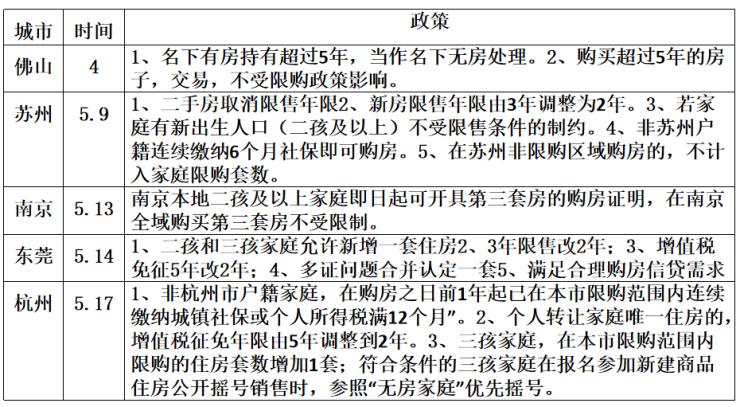 | 城市 | 时间 | 政策 |
|---|---|---|
| 佛山 | 4 | 1、名下有房持有超过5年，当作名下无房处理。2、购买超过5年的房子，交易，不受限购政策影响。 |
| 苏州 | 5.9 | 1、二手房取消限售年限2、新房限售年限由3年调整为2年。3、若家庭有新出生人口（二孩及以上）不受限售条件的制约。4、非苏州户籍连续缴纳6个月社保即可购房。5、在苏州非限购区域购房的，不计入家庭限购套数。 |
| 南京 | 5.13 | 南京本地二孩及以上家庭即日起可开具第三套房的购房证明，在南京全域购买第三套房不受限制。 |
| 东莞 | 5.14 | 1、二孩和三孩家庭允许新增一套住房2、3年限售改2年；3、增值税免征5年改2年；4、多证问题合并认定一套5、满足合理购房信贷需求 |
| 杭州 | 5.17 | 1、非杭州市户籍家庭，在购房之日前1年起已在本市限购范围内连续缴纳城镇社保或个人所得税满12个月”。2、个人转让家庭唯一住房的，增值税征免年限由5年调整到2年。3、三孩家庭，在本市限购范围内限购的住房套数增加1套；符合条件的三孩家庭在报名参加新建商品住房公开摇号销售时，参照“无房家庭”优先摇号。 |